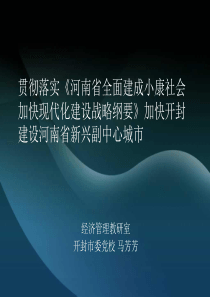 贯彻落实《河南省全面建成小康社会加快现代化建设战略纲要》加快开封建设河南省新兴副中心城市

经济管理教研室
开封市委党校 马芳芳